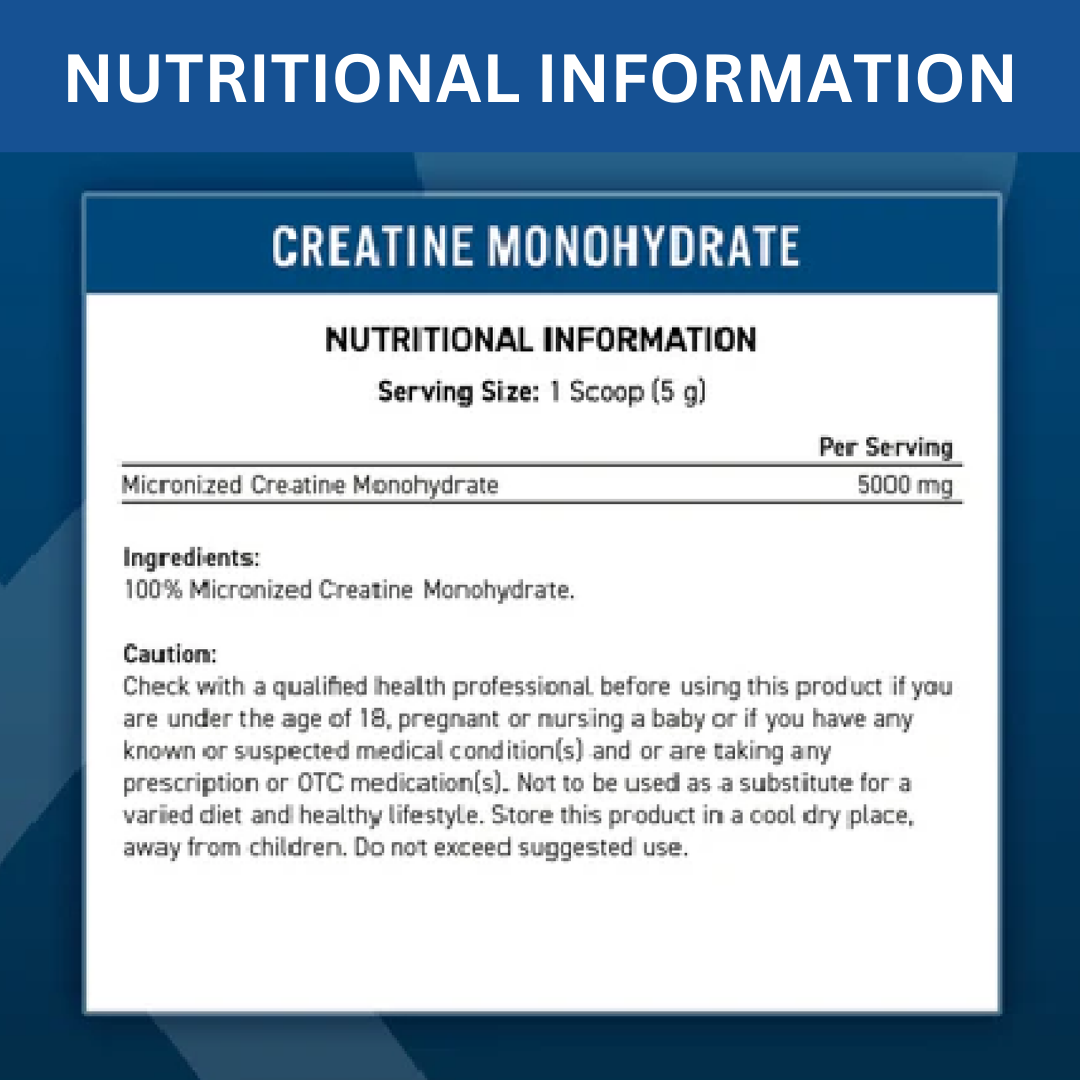 NUTRITIONAL INFORMATION

CREATINE MONOHYDRATE

NUTRITIONAL INFORMATION

Serving Size: 1 Scoop (5 g)

| | Per Serving |
|---|---|
| Micronized Creatine Monohydrate | 5000 mg |

Ingredients:
100% Micronized Creatine Monohydrate.

Caution:
Check with a qualified health professional before using this product if you are under the age of 18, pregnant or nursing a baby or if you have any known or suspected medical condition(s) and or are taking any prescription or OTC medication(s). Not to be used as a substitute for a varied diet and healthy lifestyle. Store this product in a cool dry place, away from children. Do not exceed suggested use.